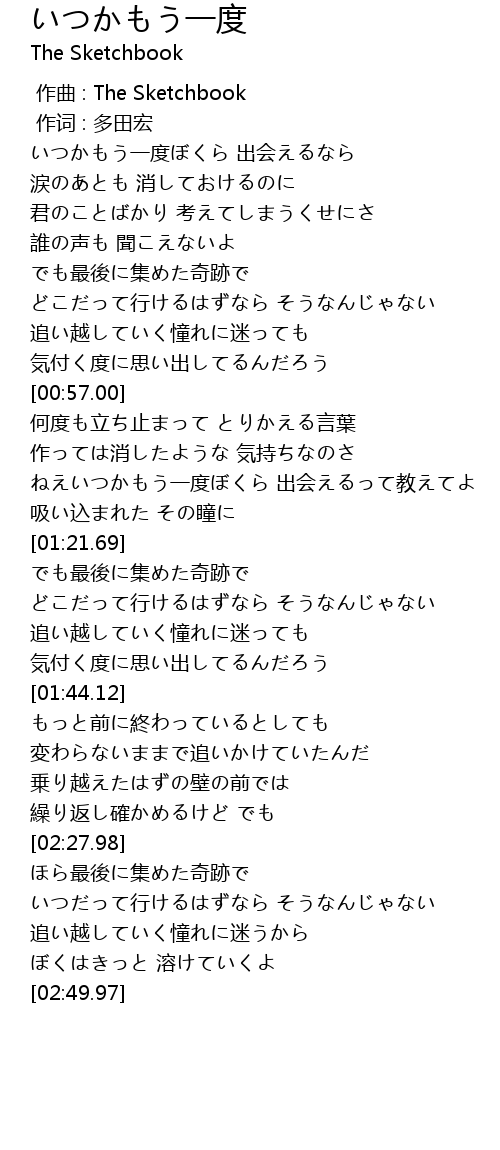 いつかもう一度
The Sketchbook

作曲 : The Sketchbook
作词 : 多田宏
いつかもう一度ぼくら 出会えるなら
涙のあとも 消しておけるのに
君のことばかり 考えてしまうくせにさ
誰の声も 聞こえないよ
でも最後に集めた奇跡で
どこだって行けるはずなら そうなんじゃない
追い越していく憧れに迷っても
気付く度に思い出してるんだろう
[00:57.00]
何度も立ち止まって とりかえる言葉
作っては消したような 気持ちなのさ
ねえいつかもう一度ぼくら 出会えるって教えてよ
吸い込まれた その瞳に
[01:21.69]
でも最後に集めた奇跡で
どこだって行けるはずなら そうなんじゃない
追い越していく憧れに迷っても
気付く度に思い出してるんだろう
[01:44.12]
もっと前に終わっているとしても
変わらないままで追いかけていたんだ
乗り越えたはずの壁の前では
繰り返し確かめるけど でも
[02:27.98]
ほら最後に集めた奇跡で
いつだって行けるはずなら そうなんじゃない
追い越していく憧れに迷うから
ぼくはきっと 溶けていくよ
[02:49.97]